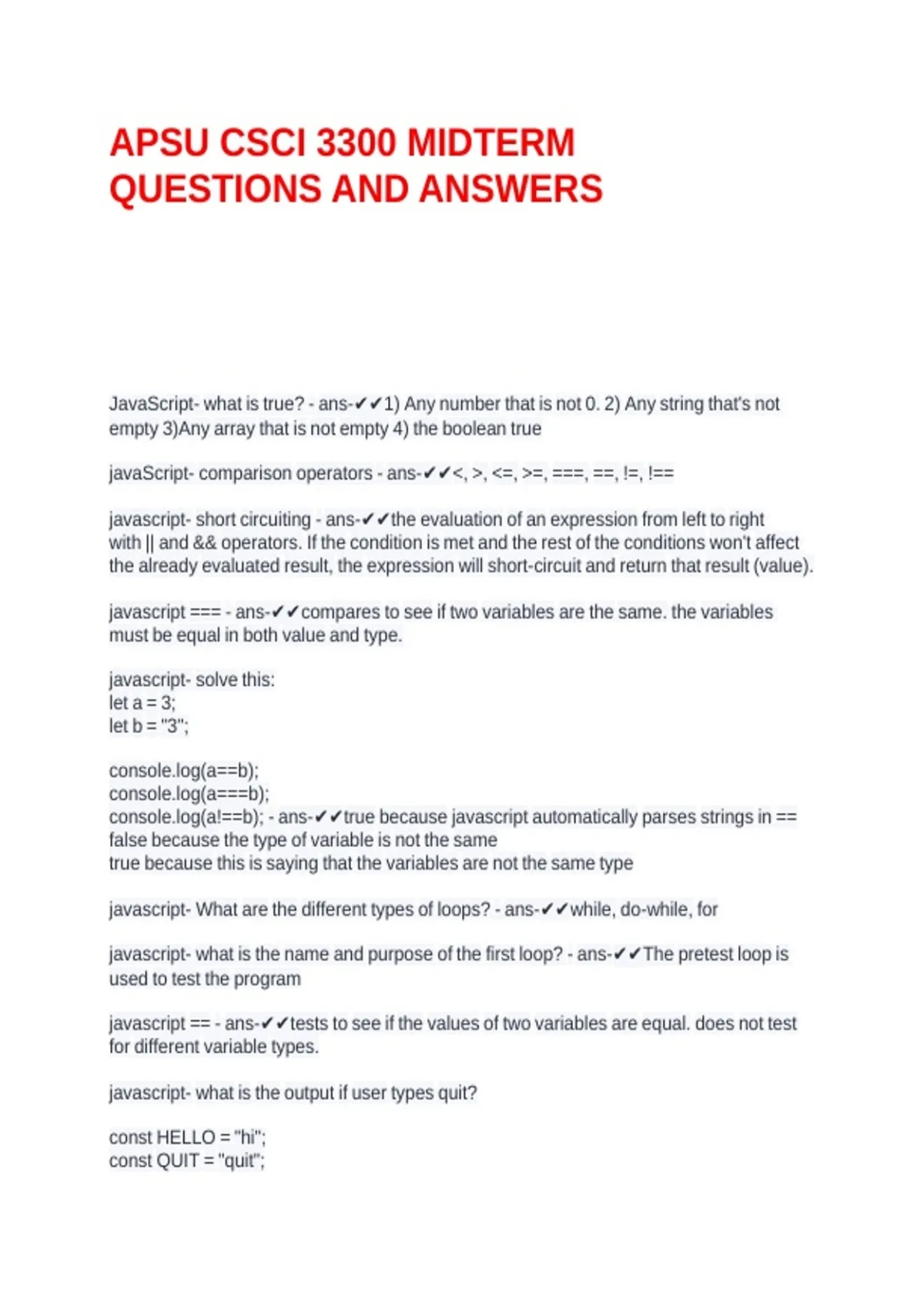 APSU CSCI 3300 MIDTERM QUESTIONS AND ANSWERS

JavaScript- what is true? - ans-✔✔1) Any number that is not 0. 2) Any string that's not empty 3)Any array that is not empty 4) the boolean true

javaScript- comparison operators - ans-✔✔<, >, <=, >=, ===, ==, !=, !==

javascript- short circuiting - ans-✔✔the evaluation of an expression from left to right with || and && operators. If the condition is met and the rest of the conditions won't affect the already evaluated result, the expression will short-circuit and return that result (value).

javascript === - ans-✔✔compares to see if two variables are the same. the variables must be equal in both value and type.

javascript- solve this:
let a = 3;
let b = "3";

console.log(a==b);
console.log(a===b);
console.log(a!==b); - ans-✔✔true because javascript automatically parses strings in ==
false because the type of variable is not the same
true because this is saying that the variables are not the same type

javascript- What are the different types of loops? - ans-✔✔while, do-while, for

javascript- what is the name and purpose of the first loop? - ans-✔✔The pretest loop is used to test the program

javascript == - ans-✔✔tests to see if the values of two variables are equal. does not test for different variable types.

javascript- what is the output if user types quit?

const HELLO = "hi";
const QUIT = "quit";